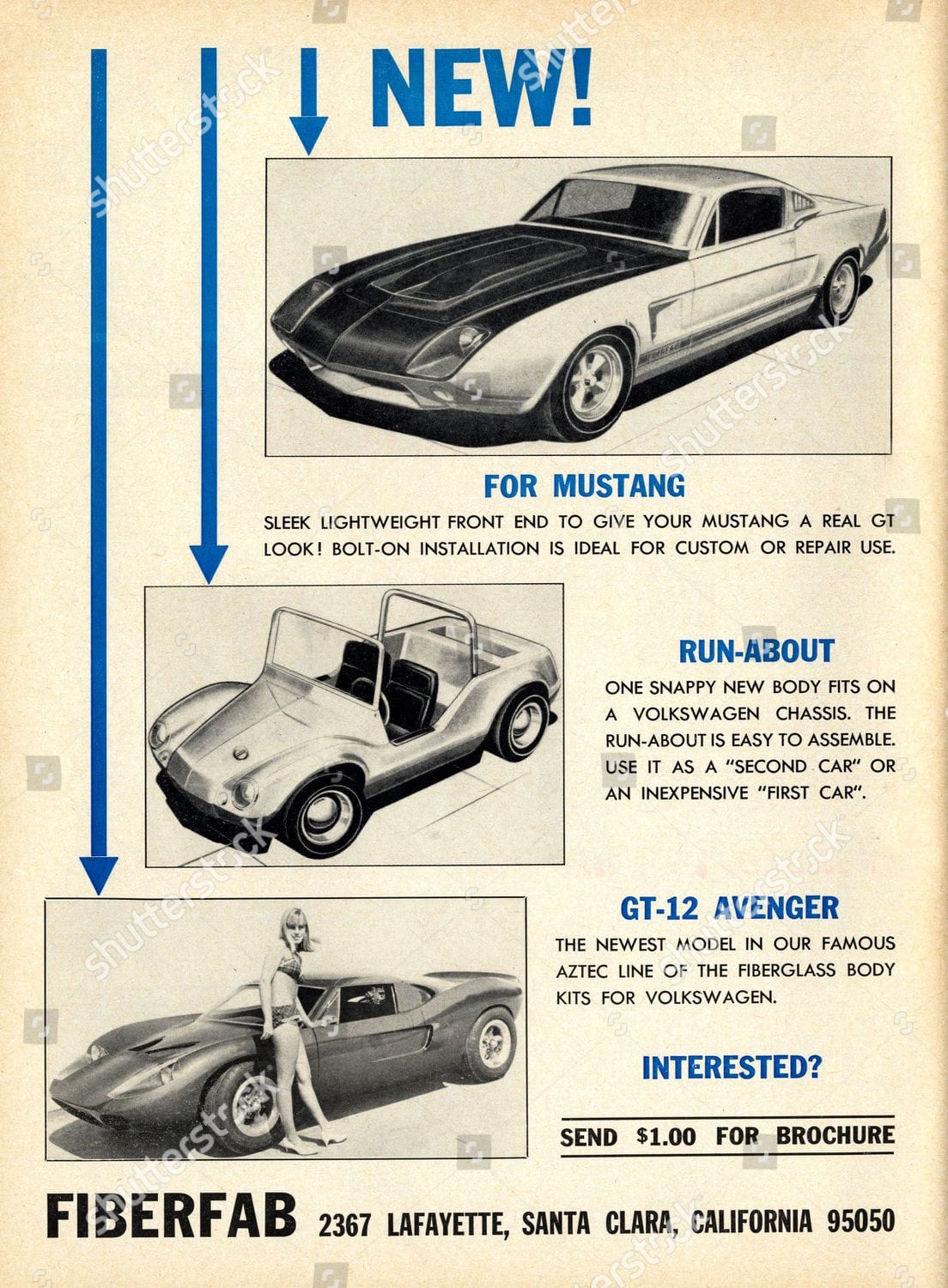 NEW!

FOR MUSTANG

SLEEK LIGHTWEIGHT FRONT END TO GIVE YOUR MUSTANG A REAL GT LOOK! BOLT-ON INSTALLATION IS IDEAL FOR CUSTOM OR REPAIR USE.

RUN-ABOUT

ONE SNAPPY NEW BODY FITS ON A VOLKSWAGEN CHASSIS. THE RUN-ABOUT IS EASY TO ASSEMBLE. USE IT AS A "SECOND CAR" OR AN INEXPENSIVE "FIRST CAR".

GT-12 AVENGER

THE NEWEST MODEL IN OUR FAMOUS AZTEC LINE OF THE FIBERGLASS BODY KITS FOR VOLKSWAGEN.

INTERESTED?

SEND $1.00 FOR BROCHURE

FIBERFAB 2367 LAFAYETTE, SANTA CLARA, CALIFORNIA 95050

shutterstock